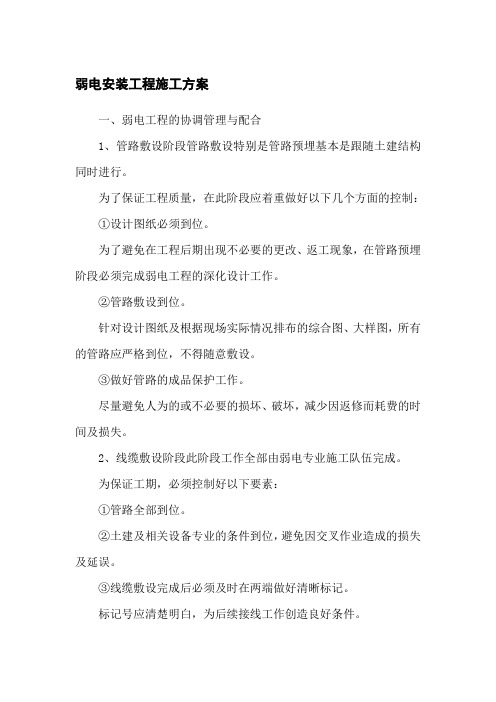 弱电安装工程施工方案

一、弱电工程的协调管理与配合

1、管路敷设阶段管路敷设特别是管路预埋基本是跟随土建结构同时进行。

为了保证工程质量，在此阶段应着重做好以下几个方面的控制：

①设计图纸必须到位。

为了避免在工程后期出现不必要的更改、返工现象，在管路预埋阶段必须完成弱电工程的深化设计工作。

②管路敷设到位。

针对设计图纸及根据现场实际情况排布的综合图、大样图，所有的管路应严格到位，不得随意敷设。

③做好管路的成品保护工作。

尽量避免人为的或不必要的损坏、破坏，减少因返修而耗费的时间及损失。

2、线缆敷设阶段此阶段工作全部由弱电专业施工队伍完成。

为保证工期，必须控制好以下要素：

①管路全部到位。

②土建及相关设备专业的条件到位，避免因交叉作业造成的损失及延误。

③线缆敷设完成后必须及时在两端做好清晰标记。

标记号应清楚明白，为后续接线工作创造良好条件。